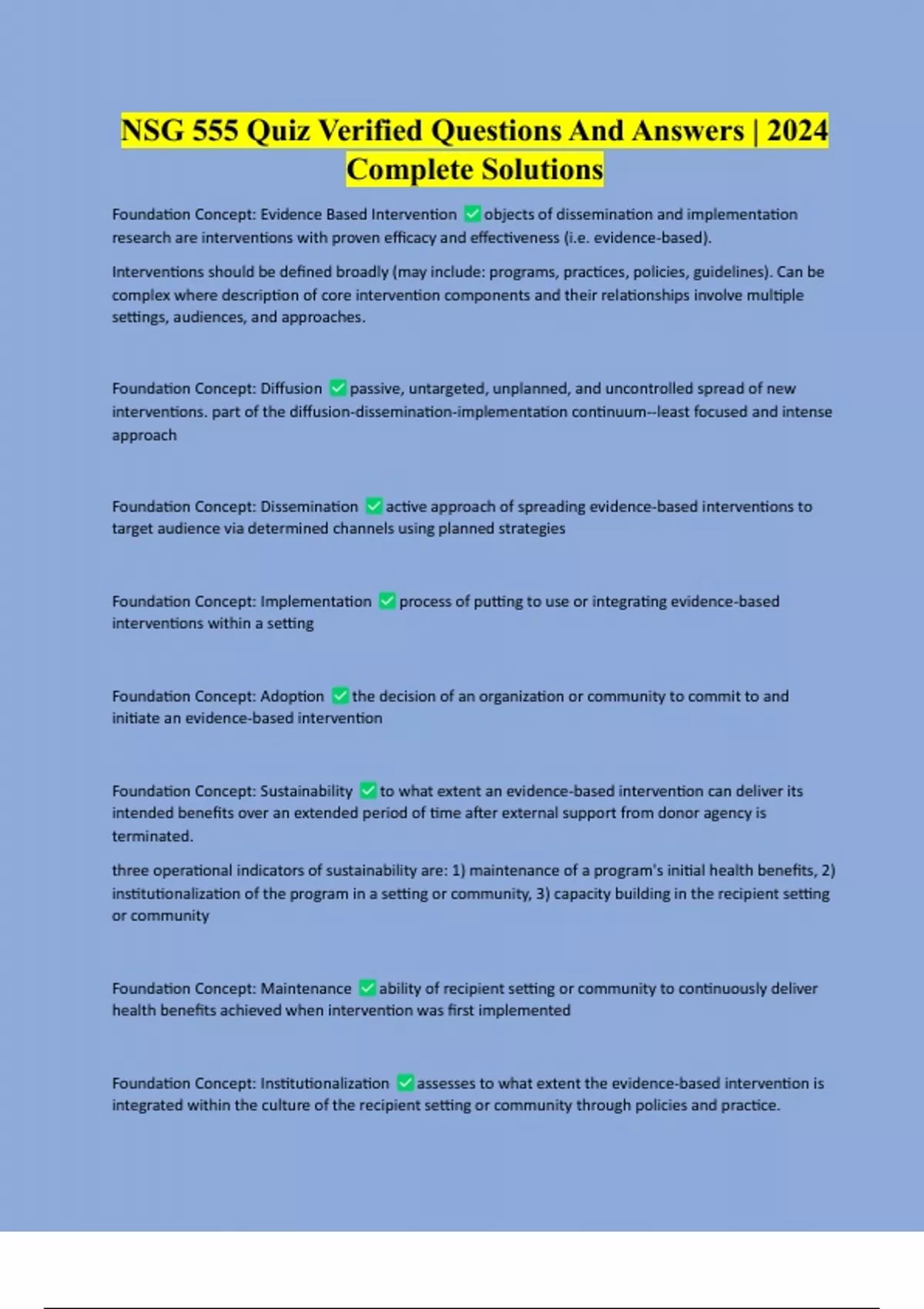 NSG 555 Quiz Verified Questions And Answers | 2024 Complete Solutions

Foundation Concept: Evidence Based Intervention ✅ objects of dissemination and implementation research are interventions with proven efficacy and effectiveness (i.e. evidence-based).

Interventions should be defined broadly (may include: programs, practices, policies, guidelines). Can be complex where description of core intervention components and their relationships involve multiple settings, audiences, and approaches.

Foundation Concept: Diffusion ✅ passive, untargeted, unplanned, and uncontrolled spread of new interventions. part of the diffusion-dissemination-implementation continuum--least focused and intense approach

Foundation Concept: Dissemination ✅ active approach of spreading evidence-based interventions to target audience via determined channels using planned strategies

Foundation Concept: Implementation ✅ process of putting to use or integrating evidence-based interventions within a setting

Foundation Concept: Adoption ✅ the decision of an organization or community to commit to and initiate an evidence-based intervention

Foundation Concept: Sustainability ✅ to what extent an evidence-based intervention can deliver its intended benefits over an extended period of time after external support from donor agency is terminated.

three operational indicators of sustainability are: 1) maintenance of a program's initial health benefits, 2) institutionalization of the program in a setting or community, 3) capacity building in the recipient setting or community

Foundation Concept: Maintenance ✅ ability of recipient setting or community to continuously deliver health benefits achieved when intervention was first implemented

Foundation Concept: Institutionalization ✅ assesses to what extent the evidence-based intervention is integrated within the culture of the recipient setting or community through policies and practice.